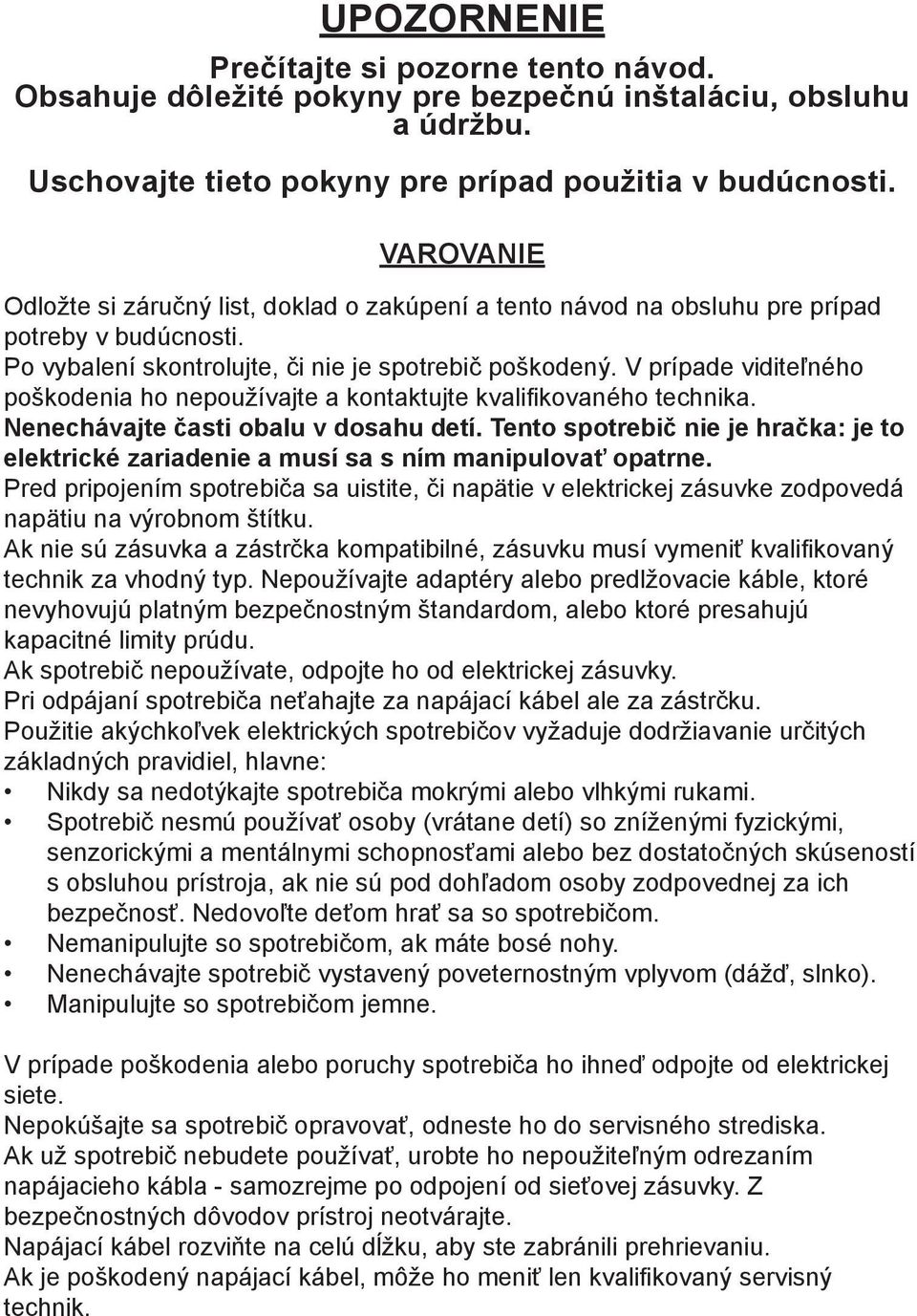 UPOZORNENIE

Prečítajte si pozorne tento návod. Obsahuje dôležité pokyny pre bezpečnú inštaláciu, obsluhu a údržbu.

Uschovajte tieto pokyny pre prípad použitia v budúcnosti.

VAROVANIE

Odložte si záručný list, doklad o zakúpení a tento návod na obsluhu pre prípad potreby v budúcnosti.
Po vybalení skontrolujte, či nie je spotrebič poškodený. V prípade viditeľného poškodenia ho nepoužívajte a kontaktujte kvalifikovaného technika.
Nenechávajte časti obalu v dosahu detí. Tento spotrebič nie je hračka: je to elektrické zariadenie a musí sa s ním manipulovať opatrne.
Pred pripojením spotrebiča sa uistite, či napätie v elektrickej zásuvke zodpovedá napätiu na výrobnom štítku.
Ak nie sú zásuvka a zástrčka kompatibilné, zásuvku musí vymeniť kvalifikovaný technik za vhodný typ. Nepoužívajte adaptéry alebo predlžovacie káble, ktoré nevyhovujú platným bezpečnostným štandardom, alebo ktoré presahujú kapacitné limity prúdu.
Ak spotrebič nepoužívate, odpojte ho od elektrickej zásuvky.
Pri odpájaní spotrebiča neťahajte za napájací kábel ale za zástrčku.
Použitie akýchkoľvek elektrických spotrebičov vyžaduje dodržiavanie určitých základných pravidiel, hlavne:
• Nikdy sa nedotýkajte spotrebiča mokrými alebo vlhkými rukami.
• Spotrebič nesmú používať osoby (vrátane detí) so zníženými fyzickými, senzorickými a mentálnymi schopnosťami alebo bez dostatočných skúseností s obsluhou prístroja, ak nie sú pod dohľadom osoby zodpovednej za ich bezpečnosť. Nedovoľte deťom hrať sa so spotrebičom.
• Nemanipulujte so spotrebičom, ak máte bosé nohy.
• Nenechávajte spotrebič vystavený poveternostným vplyvom (dážď, slnko).
• Manipulujte so spotrebičom jemne.

V prípade poškodenia alebo poruchy spotrebiča ho ihneď odpojte od elektrickej siete.
Nepokúšajte sa spotrebič opravovať, odneste ho do servisného strediska.
Ak už spotrebič nebudete používať, urobte ho nepoužiteľným odrezaním napájacieho kábla - samozrejme po odpojení od sieťovej zásuvky. Z bezpečnostných dôvodov prístroj neotvárajte.
Napájací kábel rozviňte na celú dĺžku, aby ste zabránili prehrievaniu.
Ak je poškodený napájací kábel, môže ho meniť len kvalifikovaný servisný technik.